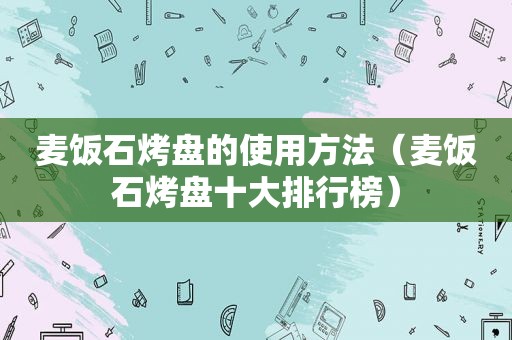 麦饭石烤盘的使用方法（麦饭石烤盘十大排行榜）

STATIONERY